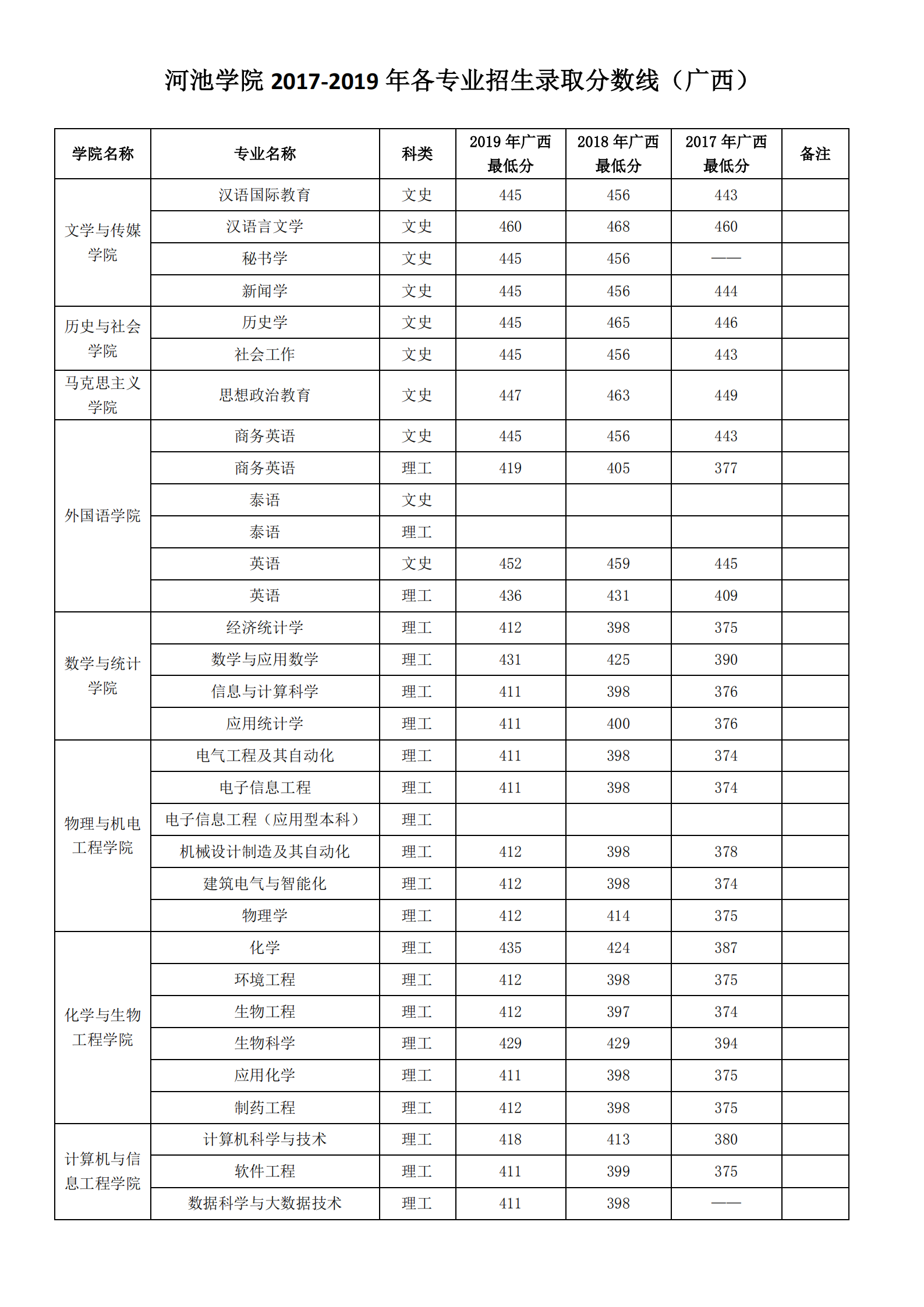 河池学院 2017-2019 年各专业招生录取分数线（广西）

| 学院名称 | 专业名称 | 科类 | 2019 年广西最低分 | 2018 年广西最低分 | 2017 年广西最低分 | 备注 |
|---|---|---|---|---|---|---|
| 文学与传媒学院 | 汉语国际教育 | 文史 | 445 | 456 | 443 | |
| | 汉语言文学 | 文史 | 460 | 468 | 460 | |
| | 秘书学 | 文史 | 445 | 456 | —— | |
| | 新闻学 | 文史 | 445 | 456 | 444 | |
| 历史与社会学院 | 历史学 | 文史 | 445 | 465 | 446 | |
| | 社会工作 | 文史 | 445 | 456 | 443 | |
| 马克思主义学院 | 思想政治教育 | 文史 | 447 | 463 | 449 | |
| 外国语学院 | 商务英语 | 文史 | 445 | 456 | 443 | |
| | 商务英语 | 理工 | 419 | 405 | 377 | |
| | 泰语 | 文史 | | | | |
| | 泰语 | 理工 | | | | |
| | 英语 | 文史 | 452 | 459 | 445 | |
| | 英语 | 理工 | 436 | 431 | 409 | |
| 数学与统计学院 | 经济统计学 | 理工 | 412 | 398 | 375 | |
| | 数学与应用数学 | 理工 | 431 | 425 | 390 | |
| | 信息与计算科学 | 理工 | 411 | 398 | 376 | |
| | 应用统计学 | 理工 | 411 | 400 | 376 | |
| 物理与机电工程学院 | 电气工程及其自动化 | 理工 | 411 | 398 | 374 | |
| | 电子信息工程 | 理工 | 411 | 398 | 374 | |
| | 电子信息工程（应用型本科） | 理工 | | | | |
| | 机械设计制造及其自动化 | 理工 | 412 | 398 | 378 | |
| | 建筑电气与智能化 | 理工 | 412 | 398 | 374 | |
| | 物理学 | 理工 | 412 | 414 | 375 | |
| 化学与生物工程学院 | 化学 | 理工 | 435 | 424 | 387 | |
| | 环境工程 | 理工 | 412 | 398 | 375 | |
| | 生物工程 | 理工 | 412 | 397 | 374 | |
| | 生物科学 | 理工 | 429 | 429 | 394 | |
| | 应用化学 | 理工 | 411 | 398 | 375 | |
| | 制药工程 | 理工 | 412 | 398 | 375 | |
| 计算机与信息工程学院 | 计算机科学与技术 | 理工 | 418 | 413 | 380 | |
| | 软件工程 | 理工 | 411 | 399 | 375 | |
| | 数据科学与大数据技术 | 理工 | 411 | 398 | —— | |